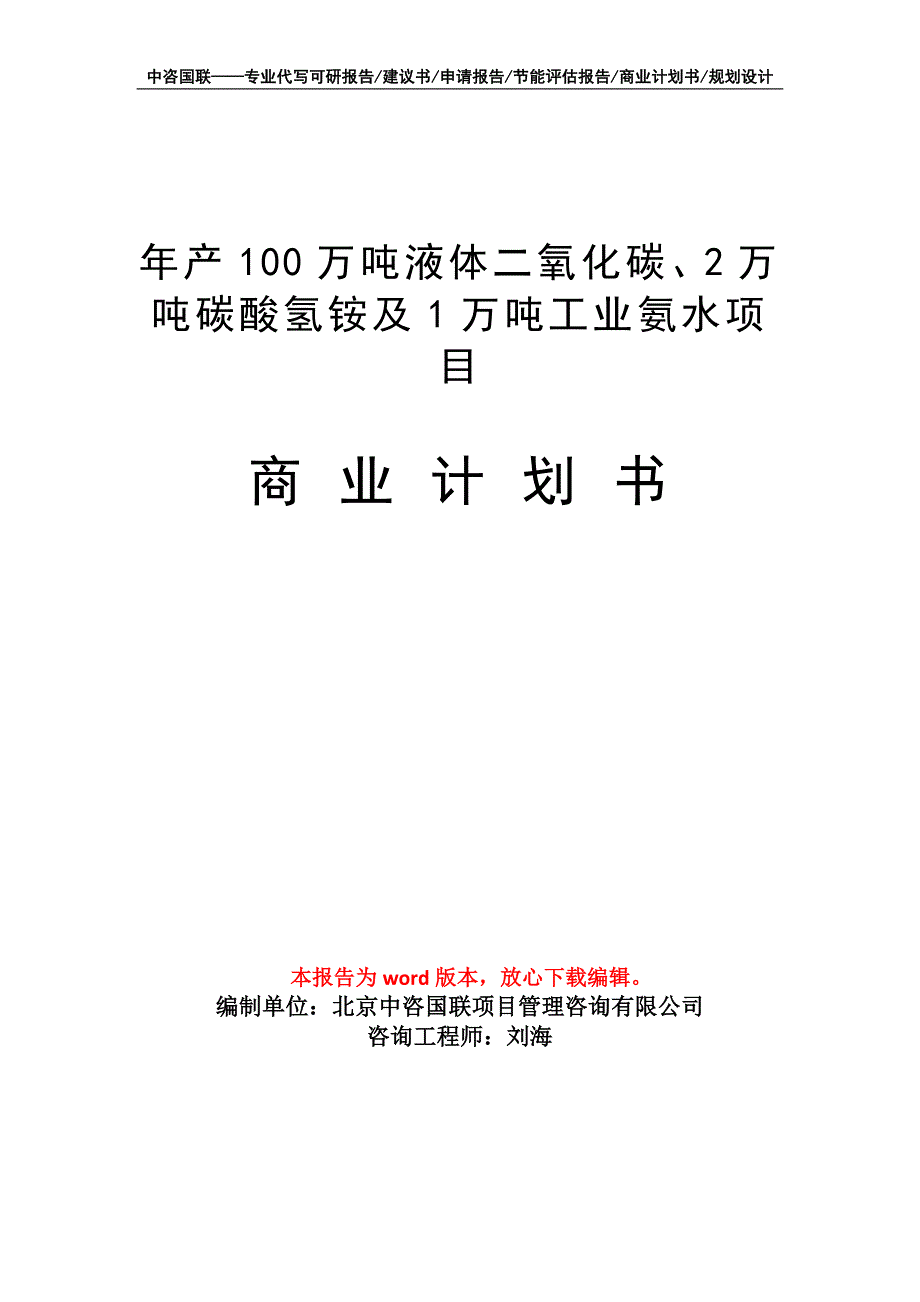 中咨国联——专业代写可研报告/建议书/申请报告/节能评估报告/商业计划书/规划设计

年产 100 万吨液体二氧化碳、2 万吨碳酸氢铵及 1 万吨工业氨水项目

商 业 计 划 书

本报告为 word 版本，放心下载编辑。
编制单位：北京中咨国联项目管理咨询有限公司
咨询工程师：刘海